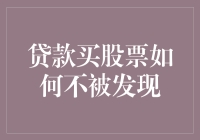 贷款买股票如何不被发现